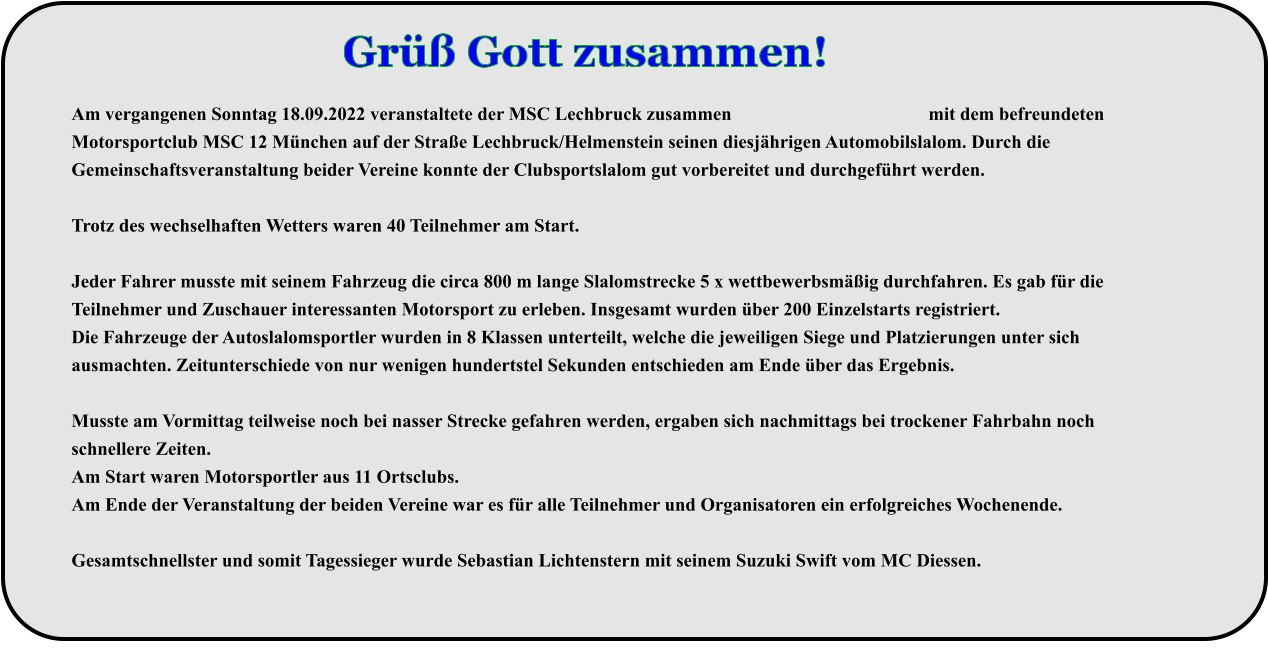 Grüß Gott zusammen!

Am vergangenen Sonntag 18.09.2022 veranstaltete der MSC Lechbruck zusammen mit dem befreundeten Motorsportclub MSC 12 München auf der Straße Lechbruck/Helmenstein seinen diesjährigen Automobilslalom. Durch die Gemeinschaftsveranstaltung beider Vereine konnte der Clubsportslalom gut vorbereitet und durchgeführt werden.

Trotz des wechselhaften Wetters waren 40 Teilnehmer am Start.

Jeder Fahrer musste mit seinem Fahrzeug die circa 800 m lange Slalomstrecke 5 x wettbewerbsmäßig durchfahren. Es gab für die Teilnehmer und Zuschauer interessanten Motorsport zu erleben. Insgesamt wurden über 200 Einzelstarts registriert.
Die Fahrzeuge der Autoslalomsportler wurden in 8 Klassen unterteilt, welche die jeweiligen Siege und Platzierungen unter sich ausmachten. Zeitunterschiede von nur wenigen hundertstel Sekunden entschieden am Ende über das Ergebnis.

Musste am Vormittag teilweise noch bei nasser Strecke gefahren werden, ergaben sich nachmittags bei trockener Fahrbahn noch schnellere Zeiten.
Am Start waren Motorsportler aus 11 Ortsclubs.
Am Ende der Veranstaltung der beiden Vereine war es für alle Teilnehmer und Organisatoren ein erfolgreiches Wochenende.

Gesamtschnellster und somit Tagessieger wurde Sebastian Lichtenstern mit seinem Suzuki Swift vom MC Diessen.